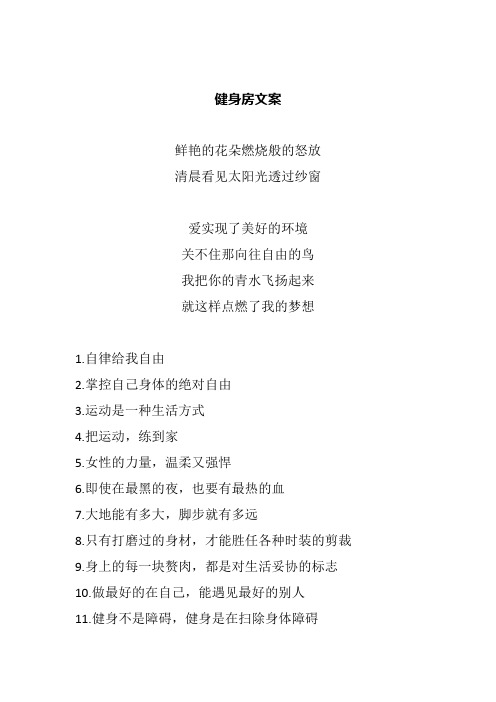 健身房文案

鲜艳的花朵燃烧般的怒放
清晨看见太阳光透过纱窗

爱实现了美好的环境
关不住那向往自由的鸟
我把你的青水飞扬起来
就这样点燃了我的梦想

1.自律给我自由
2.掌控自己身体的绝对自由
3.运动是一种生活方式
4.把运动，练到家
5.女性的力量，温柔又强悍
6.即使在最黑的夜，也要有最热的血
7.大地能有多大，脚步就有多远
8.只有打磨过的身材，才能胜任各种时装的剪裁
9.身上的每一块赘肉，都是对生活妥协的标志
10.做最好的在自己，能遇见最好的别人
11.健身不是障碍，健身是在扫除身体障碍